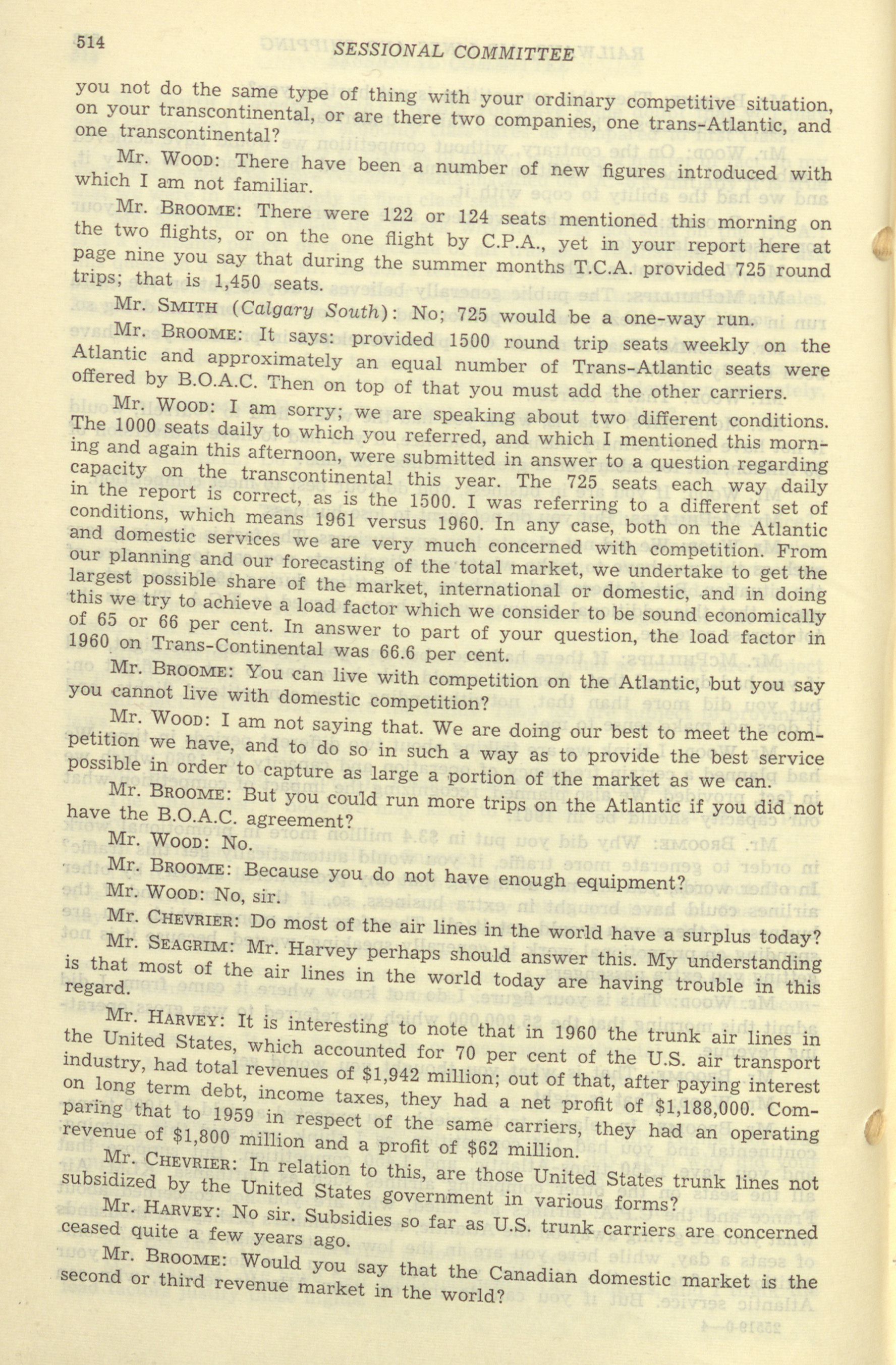 514 SESSIONAL COMMITTEE

you not do the same type of thing with your ordinary competitive situation, on your transcontinental, or are there two companies, one trans-Atlantic, and one transcontinental?

Mr. WOOD: There have been a number of new figures introduced with which I am not familiar.

Mr. BROOME: There were 122 or 124 seats mentioned this morning on the two flights, or on the one flight by C.P.A., yet in your report here at page nine you say that during the summer months T.C.A. provided 725 round trips; that is 1,450 seats.

Mr. SMITH (Calgary South): No; 725 would be a one-way run.

Mr. BROOME: It says: provided 1500 round trip seats weekly on the Atlantic and approximately an equal number of Trans-Atlantic seats were offered by B.O.A.C. Then on top of that you must add the other carriers.

Mr. WOOD: I am sorry; we are speaking about two different conditions. The 1000 seats daily to which you referred, and which I mentioned this morning and again this afternoon, were submitted in answer to a question regarding capacity on the transcontinental this year. The 725 seats each way daily in the report is correct, as is the 1500. I was referring to a different set of conditions, which means 1961 versus 1960. In any case, both on the Atlantic and domestic services we are very much concerned with competition. From our planning and our forecasting of the total market, we undertake to get the largest possible share of the market, international or domestic, and in doing this we try to achieve a load factor which we consider to be sound economically of 65 or 66 per cent. In answer to part of your question, the load factor in 1960 on Trans-Continental was 66.6 per cent.

Mr. BROOME: You can live with competition on the Atlantic, but you say you cannot live with domestic competition?

Mr. WOOD: I am not saying that. We are doing our best to meet the competition we have, and to do so in such a way as to provide the best service possible in order to capture as large a portion of the market as we can.

Mr. BROOME: But you could run more trips on the Atlantic if you did not have the B.O.A.C. agreement?

Mr. WOOD: No.

Mr. BROOME: Because you do not have enough equipment?

Mr. WOOD: No, sir.

Mr. CHEVRIER: Do most of the air lines in the world have a surplus today?

Mr. SEAGRIM: Mr. Harvey perhaps should answer this. My understanding is that most of the air lines in the world today are having trouble in this regard.

Mr. HARVEY: It is interesting to note that in 1960 the trunk air lines in the United States, which accounted for 70 per cent of the U.S. air transport industry, had total revenues of $1,942 million; out of that, after paying interest on long term debt, income taxes, they had a net profit of $1,188,000. Comparing that to 1959 in respect of the same carriers, they had an operating revenue of $1,800 million and a profit of $62 million.

Mr. CHEVRIER: In relation to this, are those United States trunk lines not subsidized by the United States government in various forms?

Mr. HARVEY: No sir. Subsidies so far as U.S. trunk carriers are concerned ceased quite a few years ago.

Mr. BROOME: Would you say that the Canadian domestic market is the second or third revenue market in the world?